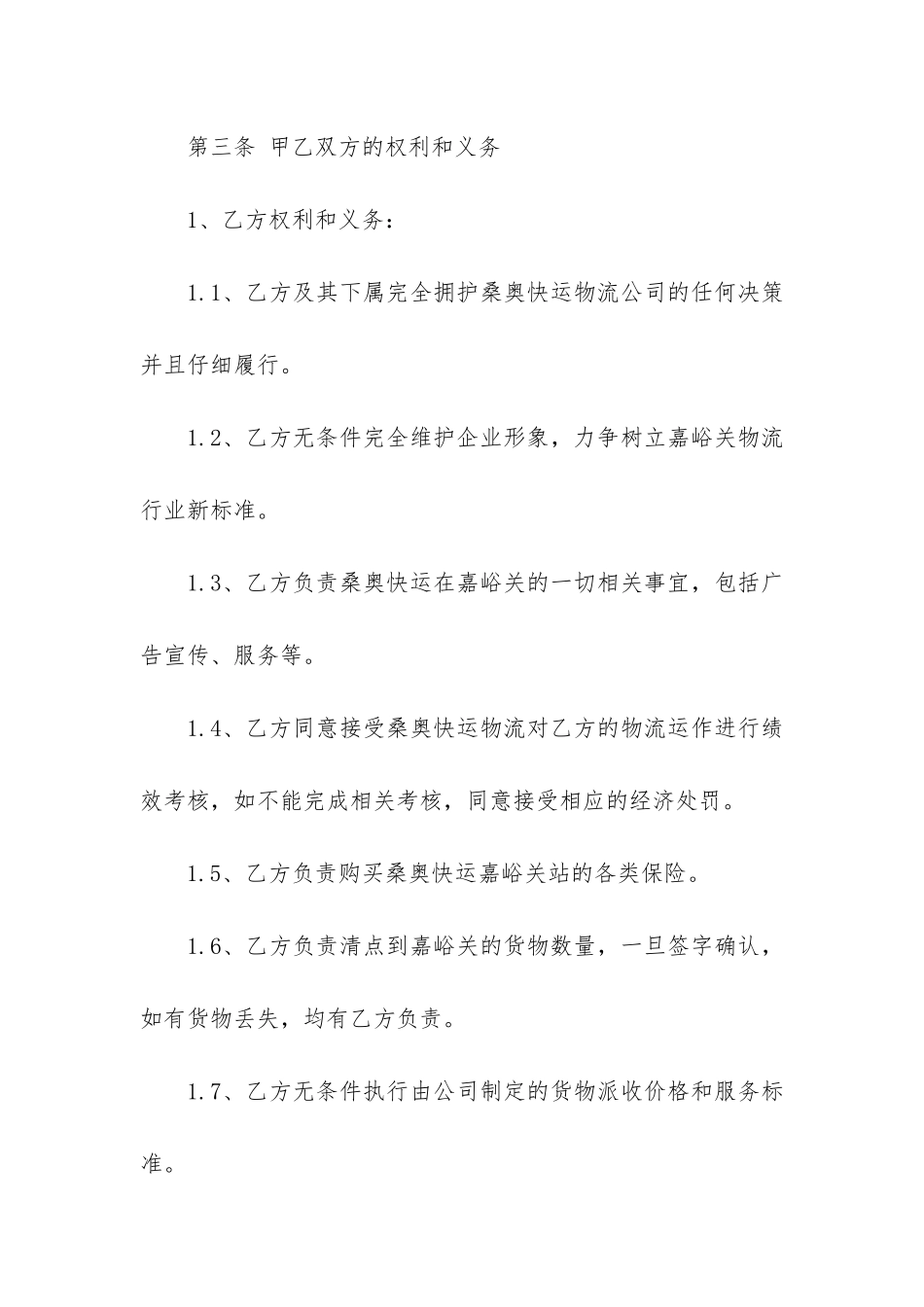 第三条 甲乙双方的权利和义务

1、乙方权利和义务：

1.1、乙方及其下属完全拥护桑奥快运物流公司的任何决策并且仔细履行。

1.2、乙方无条件完全维护企业形象，力争树立嘉峪关物流行业新标准。

1.3、乙方负责桑奥快运在嘉峪关的一切相关事宜，包括广告宣传、服务等。

1.4、乙方同意接受桑奥快运物流对乙方的物流运作进行绩效考核，如不能完成相关考核，同意接受相应的经济处罚。

1.5、乙方负责购买桑奥快运嘉峪关站的各类保险。

1.6、乙方负责清点到嘉峪关的货物数量，一旦签字确认，如有货物丢失，均有乙方负责。

1.7、乙方无条件执行由公司制定的货物派收价格和服务标准。